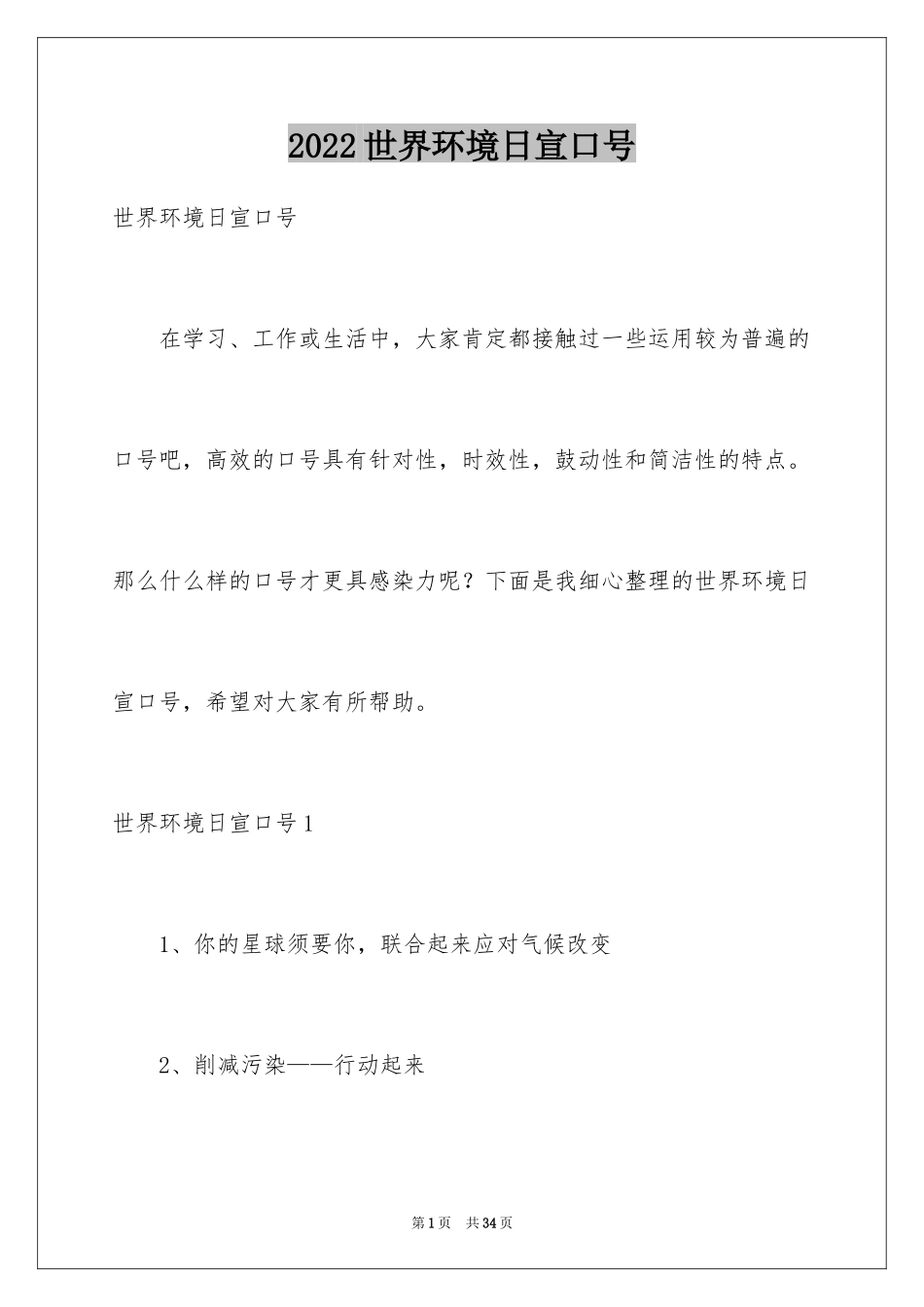 2022世界环境日宣口号

世界环境日宣口号

在学习、工作或生活中，大家肯定都接触过一些运用较为普遍的口号吧，高效的口号具有针对性，时效性，鼓动性和简洁性的特点。那么什么样的口号才更具感染力呢？下面是我细心整理的世界环境日宣口号，希望对大家有所帮助。

世界环境日宣口号1

1、你的星球须要你，联合起来应对气候改变

2、削减污染——行动起来

第1页 共34页